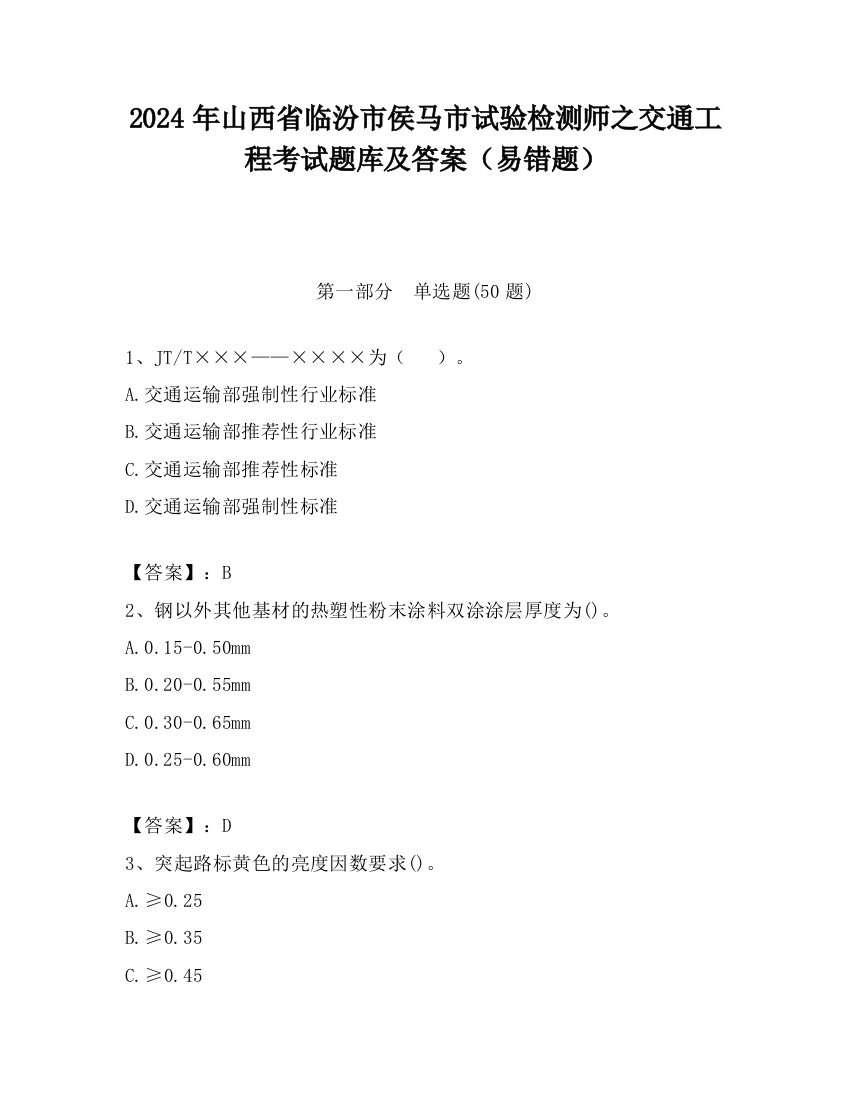 2024 年山西省临汾市侯马市试验检测师之交通工程考试题库及答案（易错题）

第一部分　单选题(50 题)

1、JT/T×××——××××为（　　）。

A.交通运输部强制性行业标准

B.交通运输部推荐性行业标准

C.交通运输部推荐性标准

D.交通运输部强制性标准

【答案】：B

2、钢以外其他基材的热塑性粉末涂料双涂涂层厚度为()。

A.0.15-0.50mm

B.0.20-0.55mm

C.0.30-0.65mm

D.0.25-0.60mm

【答案】：D

3、突起路标黄色的亮度因数要求()。

A.≥0.25

B.≥0.35

C.≥0.45